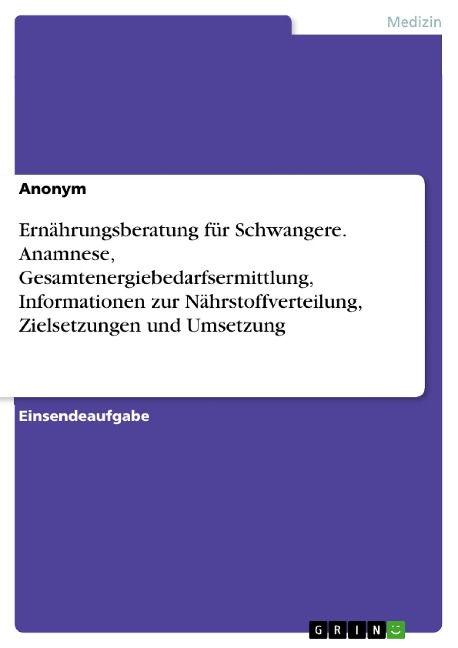 Medizin

Anonym

Ernährungsberatung für Schwangere. Anamnese, Gesamtenergiebedarfsermittlung, Informationen zur Nährstoffverteilung, Zielsetzungen und Umsetzung

Einsendeaufgabe

GRIN